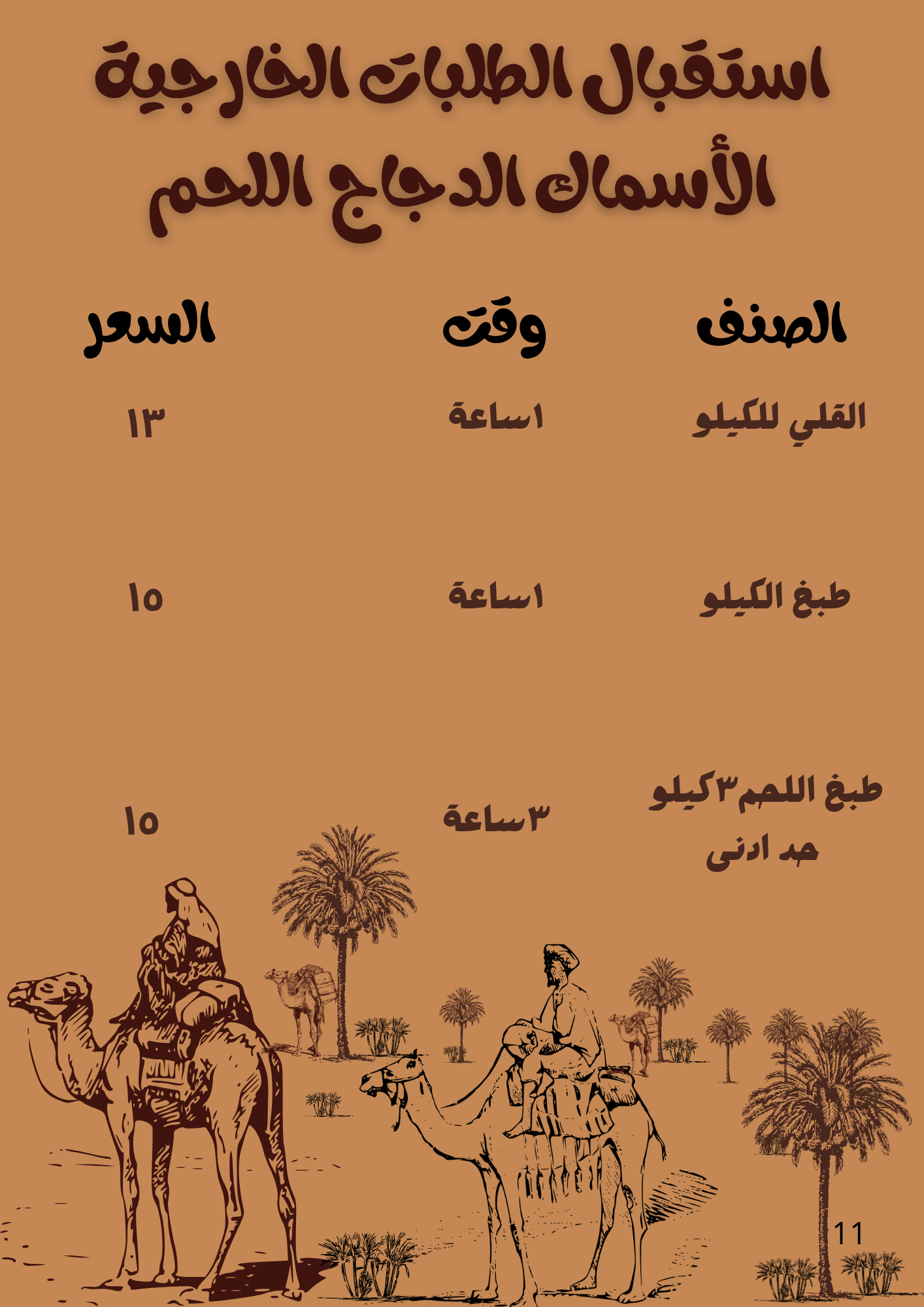 استقبال الطلبات الخارجية
الأسماك الدجاج اللحم

| الصنف | وقت | السعر |
|---|---|---|
| القلي للكيلو | ١ساعة | ١٣ |
| طبخ الكيلو | ١ساعة | ١٥ |
| طبخ اللحم٣كيلو حد ادنى | ٣ساعة | ١٥ |

11